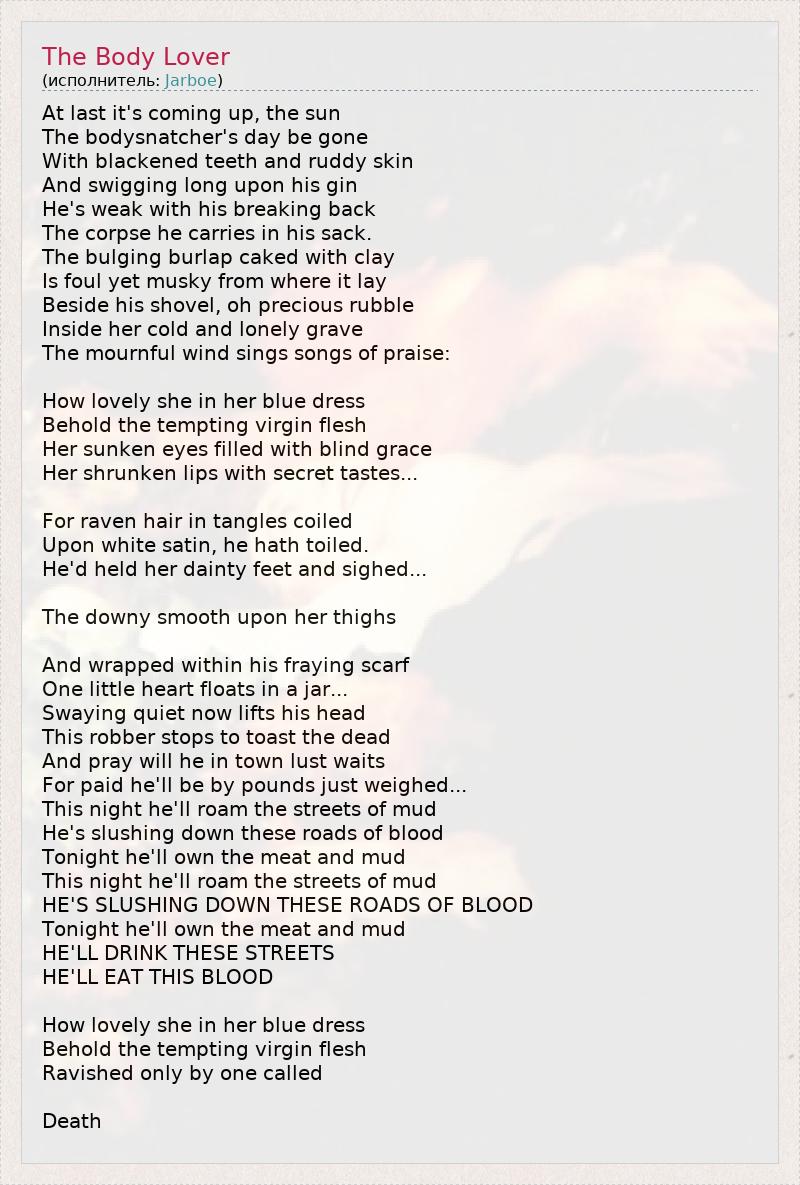 The Body Lover
(исполнитель: Jarboe)

At last it's coming up, the sun
The bodysnatcher's day be gone
With blackened teeth and ruddy skin
And swigging long upon his gin
He's weak with his breaking back
The corpse he carries in his sack.
The bulging burlap caked with clay
Is foul yet musky from where it lay
Beside his shovel, oh precious rubble
Inside her cold and lonely grave
The mournful wind sings songs of praise:

How lovely she in her blue dress
Behold the tempting virgin flesh
Her sunken eyes filled with blind grace
Her shrunken lips with secret tastes...

For raven hair in tangles coiled
Upon white satin, he hath toiled.
He'd held her dainty feet and sighed...

The downy smooth upon her thighs

And wrapped within his fraying scarf
One little heart floats in a jar...
Swaying quiet now lifts his head
This robber stops to toast the dead
And pray will he in town lust waits
For paid he'll be by pounds just weighed...
This night he'll roam the streets of mud
He's slushing down these roads of blood
Tonight he'll own the meat and mud
This night he'll roam the streets of mud
HE'S SLUSHING DOWN THESE ROADS OF BLOOD
Tonight he'll own the meat and mud
HE'LL DRINK THESE STREETS
HE'LL EAT THIS BLOOD

How lovely she in her blue dress
Behold the tempting virgin flesh
Ravished only by one called

Death